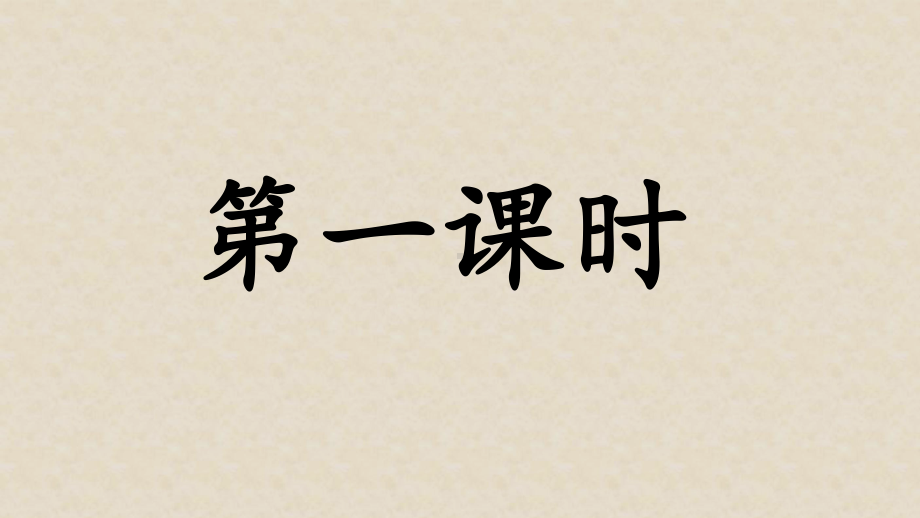 第一课时